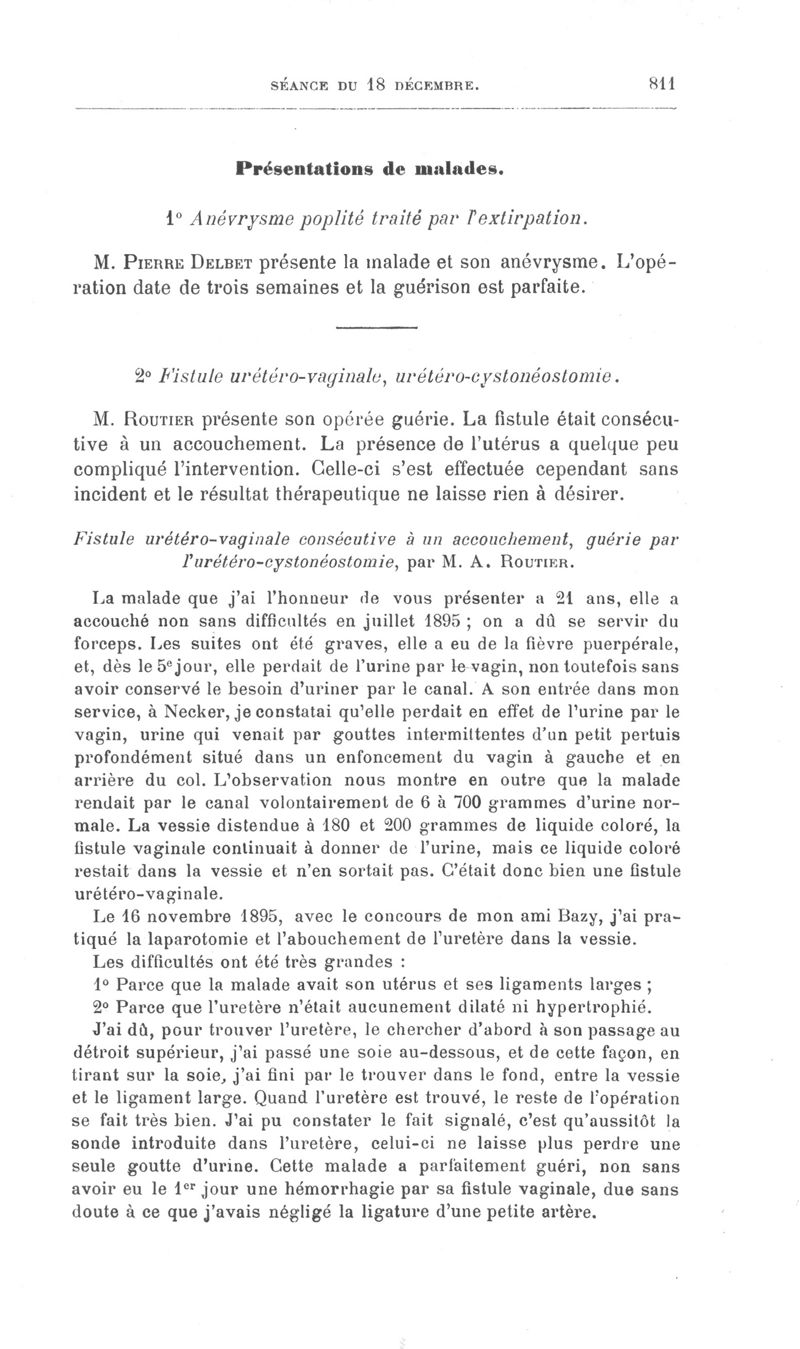 SÉANCE DU 18 DÉCEMBRE. 811

Présentations de malades.

1° Anévrysme poplité traité par l'extirpation.

M. Pierre Delbet présente la malade et son anévrysme. L'opération date de trois semaines et la guérison est parfaite.

2° Fistule urétéro-vaginale, urétéro-cystonéostomie.

M. Routier présente son opérée guérie. La fistule était consécutive à un accouchement. La présence de l'utérus a quelque peu compliqué l'intervention. Celle-ci s'est effectuée cependant sans incident et le résultat thérapeutique ne laisse rien à désirer.

Fistule urétéro-vaginale consécutive à un accouchement, guérie par l'urétéro-cystonéostomie, par M. A. Routier.

La malade que j'ai l'honneur de vous présenter a 21 ans, elle a accouché non sans difficultés en juillet 1895 ; on a dû se servir du forceps. Les suites ont été graves, elle a eu de la fièvre puerpérale, et, dès le 5e jour, elle perdait de l'urine par le vagin, non toutefois sans avoir conservé le besoin d'uriner par le canal. A son entrée dans mon service, à Necker, je constatai qu'elle perdait en effet de l'urine par le vagin, urine qui venait par gouttes intermittentes d'un petit pertuis profondément situé dans un enfoncement du vagin à gauche et en arrière du col. L'observation nous montre en outre que la malade rendait par le canal volontairement de 6 à 700 grammes d'urine normale. La vessie distendue à 180 et 200 grammes de liquide coloré, la fistule vaginale continuait à donner de l'urine, mais ce liquide coloré restait dans la vessie et n'en sortait pas. C'était donc bien une fistule urétéro-vaginale.

Le 16 novembre 1895, avec le concours de mon ami Bazy, j'ai pratiqué la laparotomie et l'abouchement de l'uretère dans la vessie.

Les difficultés ont été très grandes :

1° Parce que la malade avait son utérus et ses ligaments larges ;

2° Parce que l'uretère n'était aucunement dilaté ni hypertrophié.

J'ai dû, pour trouver l'uretère, le chercher d'abord à son passage au détroit supérieur, j'ai passé une soie au-dessous, et de cette façon, en tirant sur la soie, j'ai fini par le trouver dans le fond, entre la vessie et le ligament large. Quand l'uretère est trouvé, le reste de l'opération se fait très bien. J'ai pu constater le fait signalé, c'est qu'aussitôt la sonde introduite dans l'uretère, celui-ci ne laisse plus perdre une seule goutte d'urine. Cette malade a parfaitement guéri, non sans avoir eu le 1er jour une hémorrhagie par sa fistule vaginale, due sans doute à ce que j'avais négligé la ligature d'une petite artère.